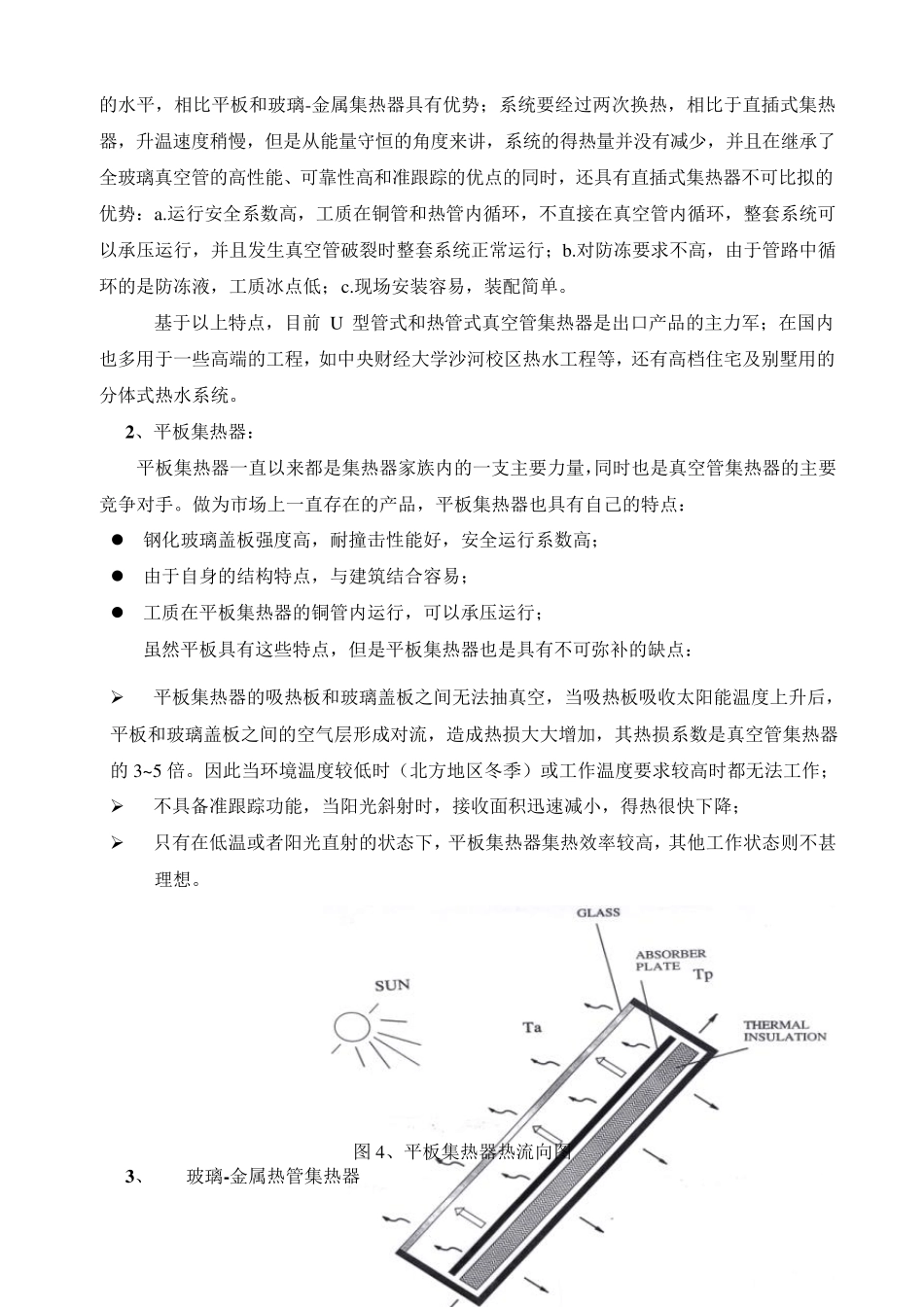 的水平，相比平板和玻璃-金属集热器具有优势；系统要经过两次换热，相比于直插式集热器，升温速度稍慢，但是从能量守恒的角度来讲，系统的得热量并没有减少，并且在继承了全玻璃真空管的高性能、可靠性高和准跟踪的优点的同时，还具有直插式集热器不可比拟的优势：a.运行安全系数高，工质在铜管和热管内循环，不直接在真空管内循环，整套系统可以承压运行，并且发生真空管破裂时整套系统正常运行；b.对防冻要求不高，由于管路中循环的是防冻液，工质冰点低；c.现场安装容易，装配简单。

基于以上特点，目前 U 型管式和热管式真空管集热器是出口产品的主力军；在国内也多用于一些高端的工程，如中央财经大学沙河校区热水工程等，还有高档住宅及别墅用的分体式热水系统。

2、平板集热器：

平板集热器一直以来都是集热器家族内的一支主要力量，同时也是真空管集热器的主要竞争对手。做为市场上一直存在的产品，平板集热器也具有自己的特点：

● 钢化玻璃盖板强度高，耐撞击性能好，安全运行系数高；
● 由于自身的结构特点，与建筑结合容易；
● 工质在平板集热器的铜管内运行，可以承压运行；

虽然平板具有这些特点，但是平板集热器也是具有不可弥补的缺点：

➢ 平板集热器的吸热板和玻璃盖板之间无法抽真空，当吸热板吸收太阳能温度上升后，平板和玻璃盖板之间的空气层形成对流，造成热损大大增加，其热损系数是真空管集热器的 3~5 倍。因此当环境温度较低时（北方地区冬季）或工作温度要求较高时都无法工作；
➢ 不具备准跟踪功能，当阳光斜射时，接收面积迅速减小，得热很快下降；
➢ 只有在低温或者阳光直射的状态下，平板集热器集热效率较高，其他工作状态则不甚理想。

GLASS
ABSORBER PLATE
Tp
SUN
Ta
THERMAL INSULATION

图 4、平板集热器热流向图

3、 玻璃-金属热管集热器